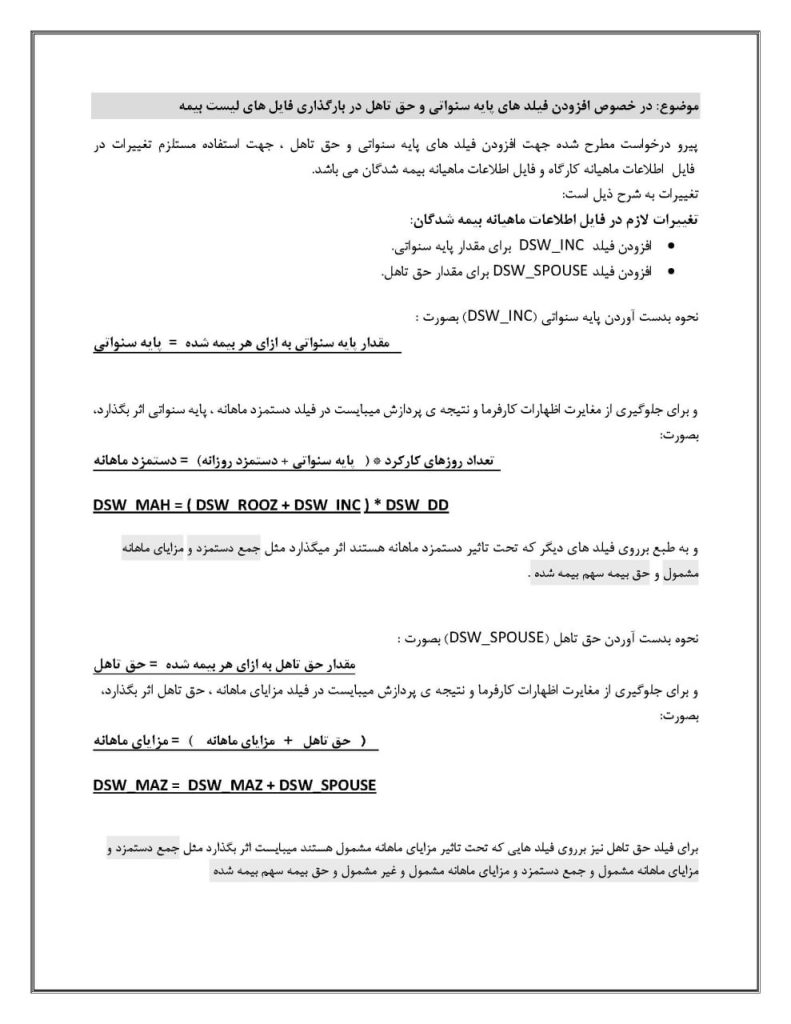 موضوع: در خصوص افزودن فیلد های پایه سنواتی و حق تاهل در بارگذاری فایل های لیست بیمه

پیرو درخواست مطرح شده جهت افزودن فیلد های پایه سنواتی و حق تاهل ، جهت استفاده مستلزم تغییرات در فایل اطلاعات ماهیانه کارگاه و فایل اطلاعات ماهیانه بیمه شدگان می باشد.
تغییرات به شرح ذیل است:

تغییرات لازم در فایل اطلاعات ماهیانه بیمه شدگان:

• افزودن فیلد DSW_INC برای مقدار پایه سنواتی.
• افزودن فیلد DSW_SPOUSE برای مقدار حق تاهل.

نحوه بدست آوردن پایه سنواتی (DSW_INC) بصورت :

مقدار پایه سنواتی به ازای هر بیمه شده = پایه سنواتی

و برای جلوگیری از مغایرت اظهارات کارفرما و نتیجه ی پردازش میبایست در فیلد دستمزد ماهانه ، پایه سنواتی اثر بگذارد، بصورت:

تعداد روزهای کارکرد * ( پایه سنواتی + دستمزد روزانه) = دستمزد ماهانه

DSW_MAH = ( DSW_ROOZ + DSW_INC ) * DSW_DD

و به طبع برروی فیلد های دیگر که تحت تاثیر دستمزد ماهانه هستند اثر میگذارد مثل جمع دستمزد و مزایای ماهانه مشمول و حق بیمه سهم بیمه شده .

نحوه بدست آوردن حق تاهل (DSW_SPOUSE) بصورت :

مقدار حق تاهل به ازای هر بیمه شده = حق تاهل

و برای جلوگیری از مغایرت اظهارات کارفرما و نتیجه ی پردازش میبایست در فیلد مزایای ماهانه ، حق تاهل اثر بگذارد، بصورت:

( حق تاهل + مزایای ماهانه ) = مزایای ماهانه

DSW_MAZ = DSW_MAZ + DSW_SPOUSE

برای فیلد حق تاهل نیز برروی فیلد هایی که تحت تاثیر مزایای ماهانه مشمول هستند میبایست اثر بگذارد مثل جمع دستمزد و مزایای ماهانه مشمول و جمع دستمزد و مزایای ماهانه مشمول و غیر مشمول و حق بیمه سهم بیمه شده